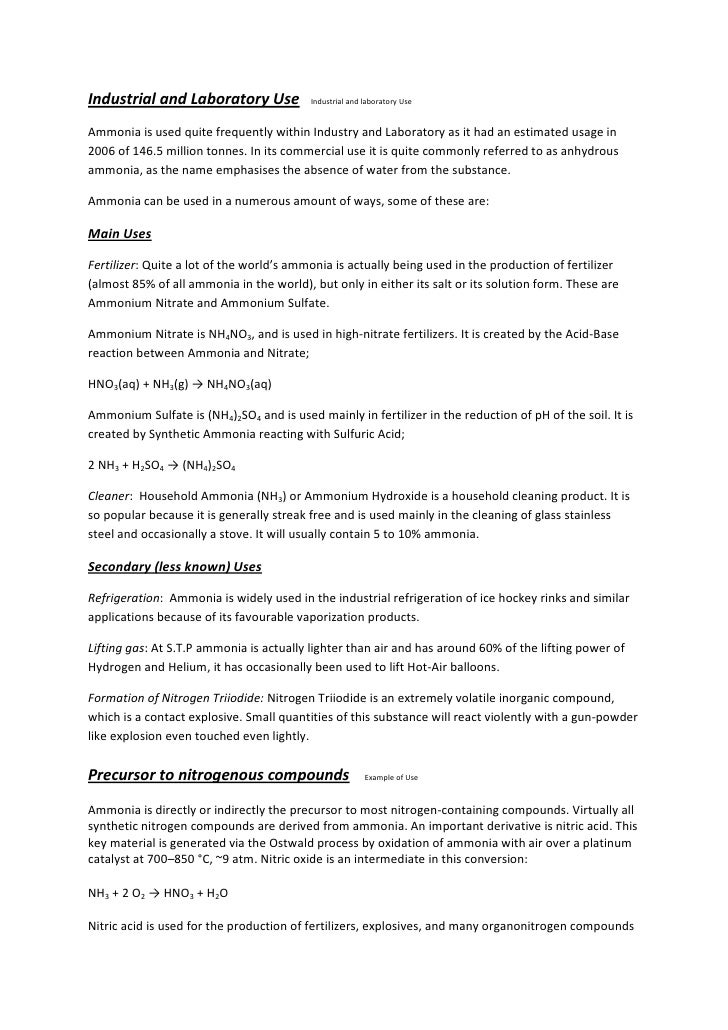 Industrial and Laboratory Use Industrial and laboratory Use

Ammonia is used quite frequently within Industry and Laboratory as it had an estimated usage in 2006 of 146.5 million tonnes. In its commercial use it is quite commonly referred to as anhydrous ammonia, as the name emphasises the absence of water from the substance.

Ammonia can be used in a numerous amount of ways, some of these are:

Main Uses

Fertilizer: Quite a lot of the world's ammonia is actually being used in the production of fertilizer (almost 85% of all ammonia in the world), but only in either its salt or its solution form. These are Ammonium Nitrate and Ammonium Sulfate.

Ammonium Nitrate is $NH_4NO_3$, and is used in high-nitrate fertilizers. It is created by the Acid-Base reaction between Ammonia and Nitrate;

$HNO_3(aq) + NH_3(g) \rightarrow NH_4NO_3(aq)$

Ammonium Sulfate is $(NH_4)_2SO_4$ and is used mainly in fertilizer in the reduction of pH of the soil. It is created by Synthetic Ammonia reacting with Sulfuric Acid;

$2\ NH_3 + H_2SO_4 \rightarrow (NH_4)_2SO_4$

Cleaner: Household Ammonia ($NH_3$) or Ammonium Hydroxide is a household cleaning product. It is so popular because it is generally streak free and is used mainly in the cleaning of glass stainless steel and occasionally a stove. It will usually contain 5 to 10% ammonia.

Secondary (less known) Uses

Refrigeration: Ammonia is widely used in the industrial refrigeration of ice hockey rinks and similar applications because of its favourable vaporization products.

Lifting gas: At S.T.P ammonia is actually lighter than air and has around 60% of the lifting power of Hydrogen and Helium, it has occasionally been used to lift Hot-Air balloons.

Formation of Nitrogen Triiodide: Nitrogen Triiodide is an extremely volatile inorganic compound, which is a contact explosive. Small quantities of this substance will react violently with a gun-powder like explosion even touched even lightly.

Precursor to nitrogenous compounds Example of Use

Ammonia is directly or indirectly the precursor to most nitrogen-containing compounds. Virtually all synthetic nitrogen compounds are derived from ammonia. An important derivative is nitric acid. This key material is generated via the Ostwald process by oxidation of ammonia with air over a platinum catalyst at 700–850 °C, ~9 atm. Nitric oxide is an intermediate in this conversion:

$NH_3 + 2\ O_2 \rightarrow HNO_3 + H_2O$

Nitric acid is used for the production of fertilizers, explosives, and many organonitrogen compounds